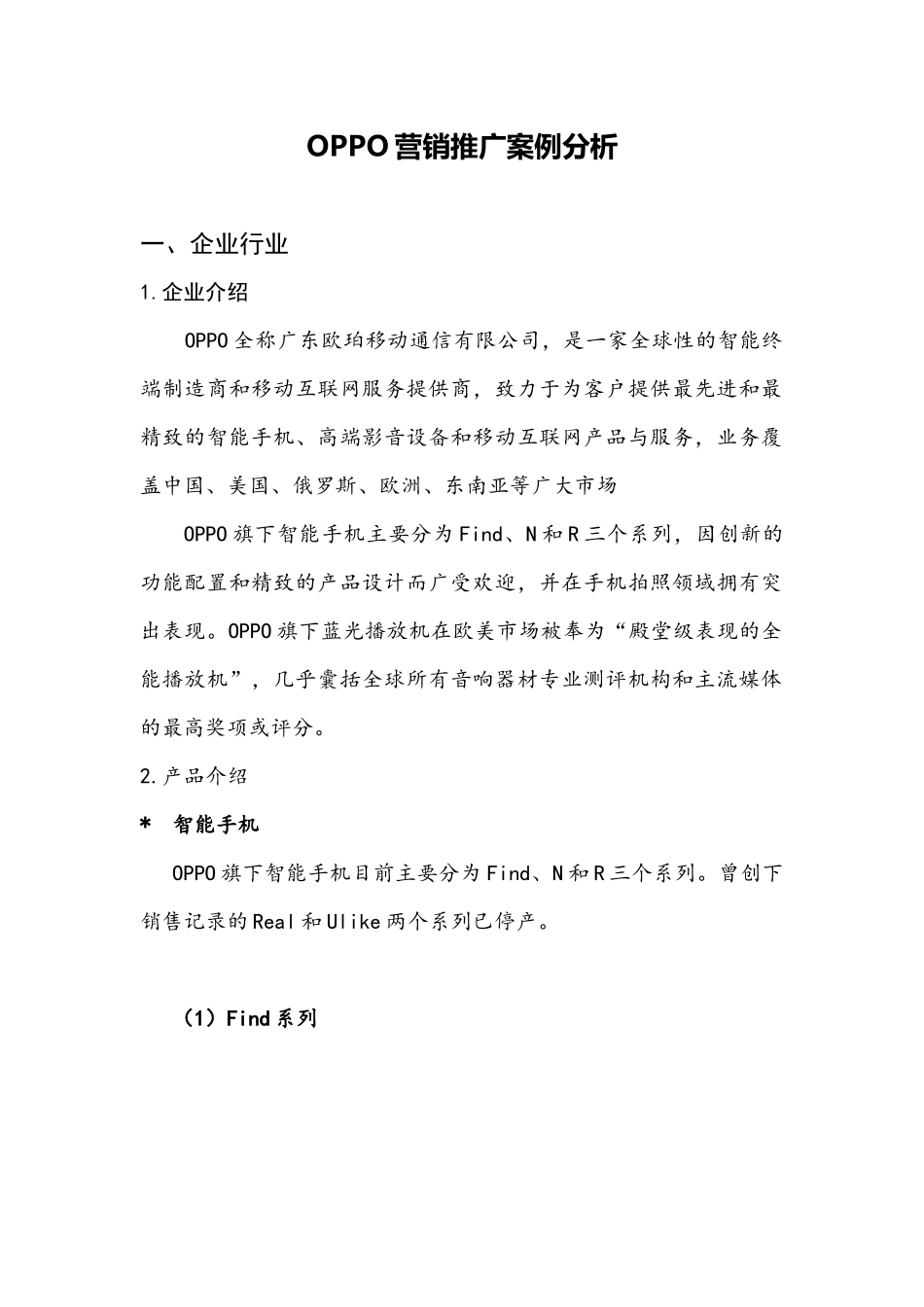 OPPO营销推广案例分析

一、企业行业

1.企业介绍

OPPO全称广东欧珀移动通信有限公司，是一家全球性的智能终端制造商和移动互联网服务提供商，致力于为客户提供最先进和最精致的智能手机、高端影音设备和移动互联网产品与服务，业务覆盖中国、美国、俄罗斯、欧洲、东南亚等广大市场

OPPO旗下智能手机主要分为Find、N和R三个系列，因创新的功能配置和精致的产品设计而广受欢迎，并在手机拍照领域拥有突出表现。OPPO旗下蓝光播放机在欧美市场被奉为“殿堂级表现的全能播放机”，几乎囊括全球所有音响器材专业测评机构和主流媒体的最高奖项或评分。

2.产品介绍

* 智能手机

OPPO旗下智能手机目前主要分为Find、N和R三个系列。曾创下销售记录的Real和Ulike两个系列已停产。

（1）Find系列